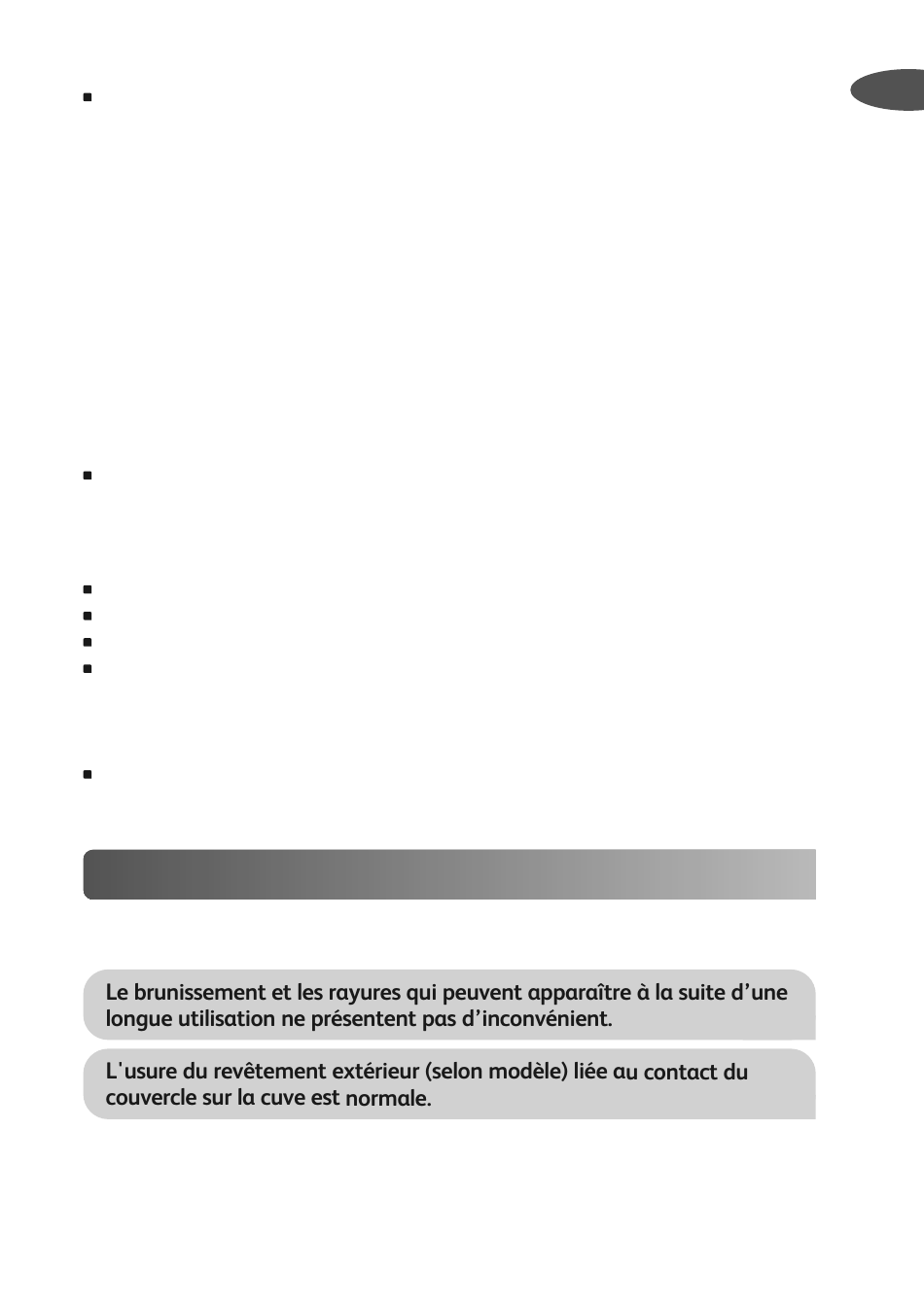 Le brunissement et les rayures qui peuvent apparaître à la suite d'une longue utilisation ne présentent pas d'inconvénient.

L'usure du revêtement extérieur (selon modèle) liée au contact du couvercle sur la cuve est normale.